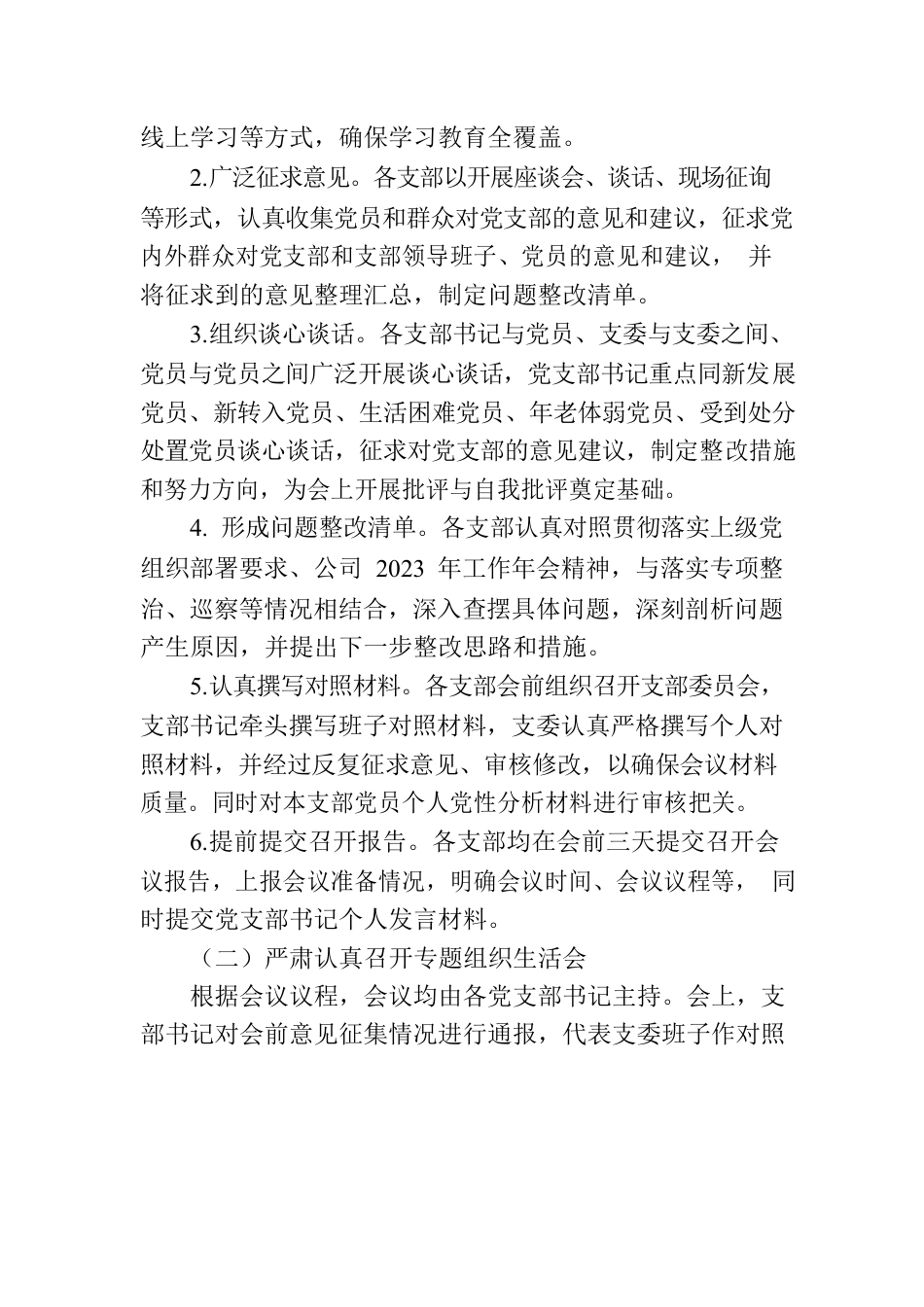 线上学习等方式，确保学习教育全覆盖。

2.广泛征求意见。各支部以开展座谈会、谈话、现场征询等形式，认真收集党员和群众对党支部的意见和建议，征求党内外群众对党支部和支部领导班子、党员的意见和建议， 并将征求到的意见整理汇总，制定问题整改清单。

3.组织谈心谈话。各支部书记与党员、支委与支委之间、党员与党员之间广泛开展谈心谈话，党支部书记重点同新发展党员、新转入党员、生活困难党员、年老体弱党员、受到处分处置党员谈心谈话，征求对党支部的意见建议，制定整改措施和努力方向，为会上开展批评与自我批评奠定基础。

4. 形成问题整改清单。各支部认真对照贯彻落实上级党组织部署要求、公司 2023 年工作年会精神，与落实专项整治、巡察等情况相结合，深入查摆具体问题，深刻剖析问题产生原因，并提出下一步整改思路和措施。

5.认真撰写对照材料。各支部会前组织召开支部委员会，支部书记牵头撰写班子对照材料，支委认真严格撰写个人对照材料，并经过反复征求意见、审核修改，以确保会议材料质量。同时对本支部党员个人党性分析材料进行审核把关。

6.提前提交召开报告。各支部均在会前三天提交召开会议报告，上报会议准备情况，明确会议时间、会议议程等， 同时提交党支部书记个人发言材料。

（二）严肃认真召开专题组织生活会

根据会议议程，会议均由各党支部书记主持。会上，支部书记对会前意见征集情况进行通报，代表支委班子作对照